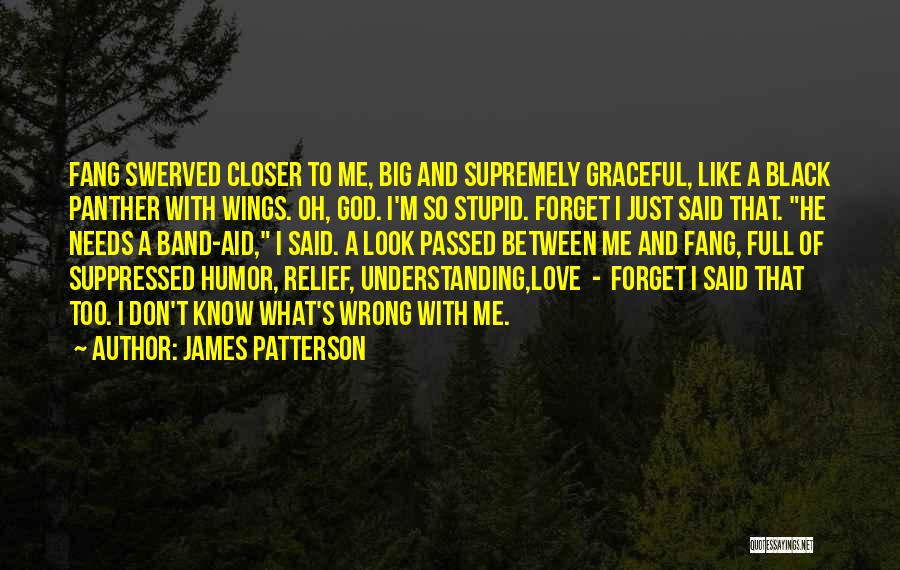 FANG SWERVED CLOSER TO ME, BIG AND SUPREMELY GRACEFUL, LIKE A BLACK PANTHER WITH WINGS. OH, GOD. I'M SO STUPID. FORGET I JUST SAID THAT. "HE NEEDS A BAND-AID," I SAID. A LOOK PASSED BETWEEN ME AND FANG, FULL OF SUPPRESSED HUMOR, RELIEF, UNDERSTANDING,LOVE - FORGET I SAID THAT TOO. I DON'T KNOW WHAT'S WRONG WITH ME.

~ AUTHOR: JAMES PATTERSON

QUOTESSAYINGS.NET